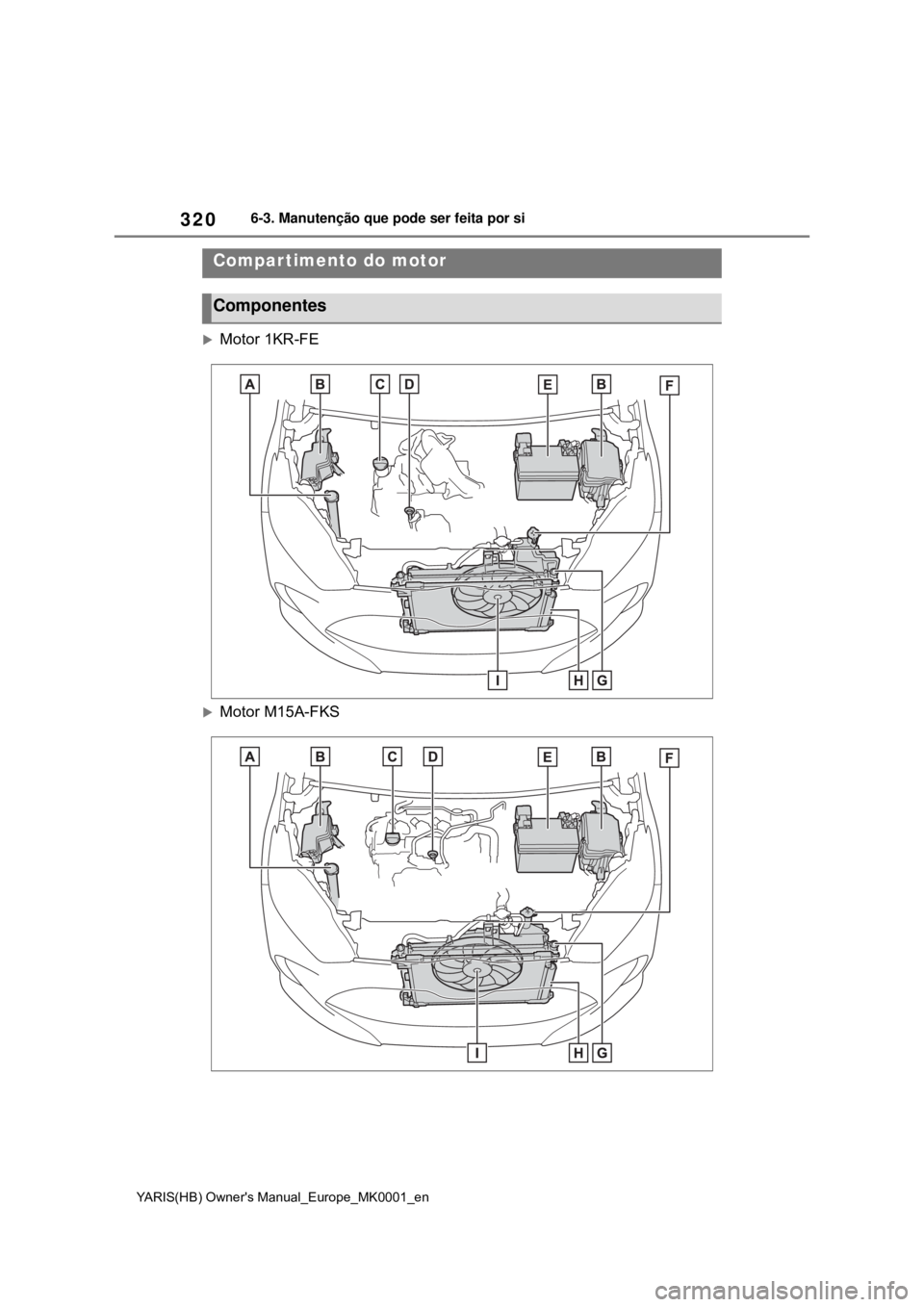 320 6-3. Manutenção que pode ser feita por si

Compartimento do motor

Componentes

Motor 1KR-FE

A B C D E B F

I H G

Motor M15A-FKS

A B C D E B F

I H G

YARIS(HB) Owner's Manual_Europe_MK0001_en

carmanualsonline.info